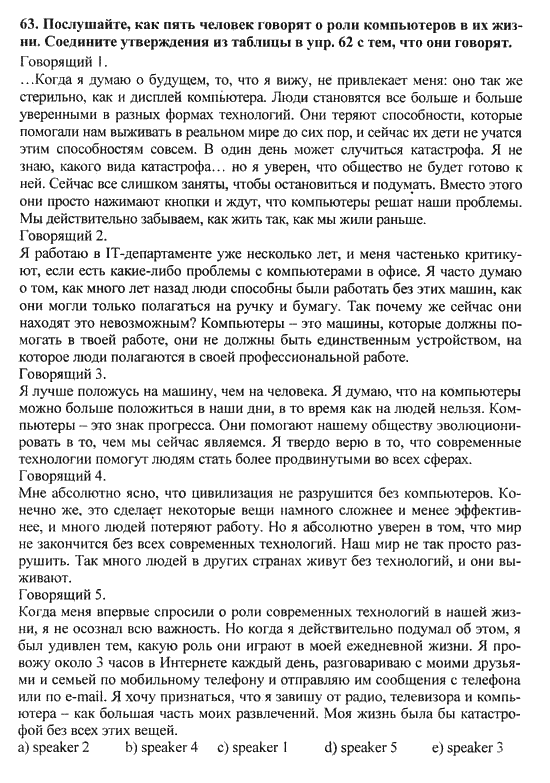 63. Послушайте, как пять человек говорят о роли компьютеров в их жизни. Соедините утверждения из таблицы в упр. 62 с тем, что они говорят.

Говорящий 1.

…Когда я думаю о будущем, то, что я вижу, не привлекает меня: оно так же стерильно, как и дисплей компьютера. Люди становятся все больше и больше уверенными в разных формах технологий. Они теряют способности, которые помогали нам выживать в реальном мире до сих пор, и сейчас их дети не учатся этим способностям совсем. В один день может случиться катастрофа. Я не знаю, какого вида катастрофа… но я уверен, что общество не будет готово к ней. Сейчас все слишком заняты, чтобы остановиться и подумать. Вместо этого они просто нажимают кнопки и ждут, что компьютеры решат наши проблемы. Мы действительно забываем, как жить так, как мы жили раньше.

Говорящий 2.

Я работаю в IT-департаменте уже несколько лет, и меня частенько критикуют, если есть какие-либо проблемы с компьютерами в офисе. Я часто думаю о том, как много лет назад люди способны были работать без этих машин, как они могли только полагаться на ручку и бумагу. Так почему же сейчас они находят это невозможным? Компьютеры – это машины, которые должны помогать в твоей работе, они не должны быть единственным устройством, на которое люди полагаются в своей профессиональной работе.

Говорящий 3.

Я лучше положусь на машину, чем на человека. Я думаю, что на компьютеры можно больше положиться в наши дни, в то время как на людей нельзя. Компьютеры – это знак прогресса. Они помогают нашему обществу эволюционировать в то, чем мы сейчас являемся. Я твердо верю в то, что современные технологии помогут людям стать более продвинутыми во всех сферах.

Говорящий 4.

Мне абсолютно ясно, что цивилизация не разрушится без компьютеров. Конечно же, это сделает некоторые вещи намного сложнее и менее эффективнее, и много людей потеряют работу. Но я абсолютно уверен в том, что мир не закончится без всех современных технологий. Наш мир не так просто разрушить. Так много людей в других странах живут без технологий, и они выживают.

Говорящий 5.

Когда меня впервые спросили о роли современных технологий в нашей жизни, я не осознал всю важность. Но когда я действительно подумал об этом, я был удивлен тем, какую роль они играют в моей ежедневной жизни. Я провожу около 3 часов в Интернете каждый день, разговариваю с моими друзьями и семьей по мобильному телефону и отправляю им сообщения с телефона или по e-mail. Я хочу признаться, что я завишу от радио, телевизора и компьютера – как большая часть моих развлечений. Моя жизнь была бы катастрофой без всех этих вещей.

a) speaker 2 b) speaker 4 c) speaker 1 d) speaker 5 e) speaker 3